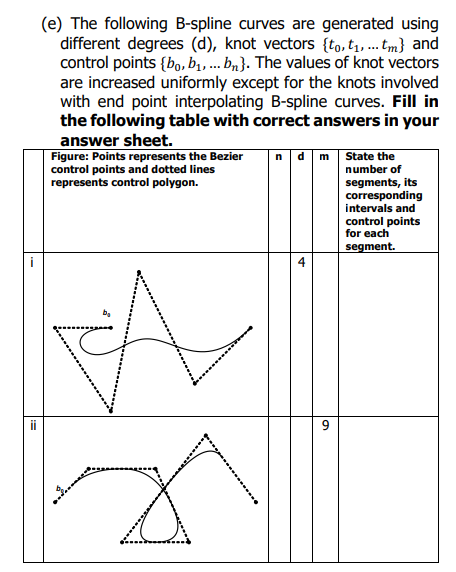 (e) The following B-spline curves are generated using different degrees (d), knot vectors $\{t_0, t_1, \dots t_m\}$ and control points $\{b_0, b_1, \dots b_n\}$. The values of knot vectors are increased uniformly except for the knots involved with end point interpolating B-spline curves. **Fill in the following table with correct answers in your answer sheet.**

| | Figure: Points represents the Bezier control points and dotted lines represents control polygon. | n | d | m | State the number of segments, its corresponding intervals and control points for each segment. |
|---|---|---|---|---|---|
| i | $b_0$ | | 4 | | |
| ii | $b_0$ | | | 9 | |